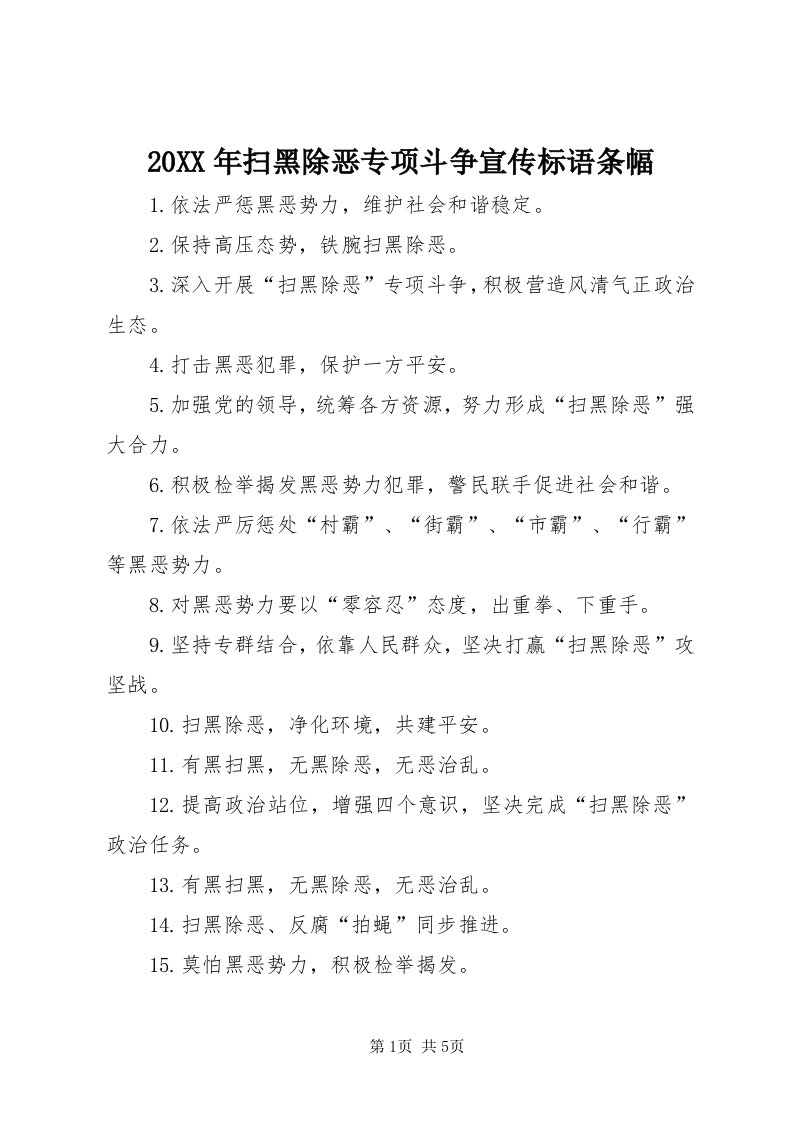 20XX 年扫黑除恶专项斗争宣传标语条幅

1.依法严惩黑恶势力，维护社会和谐稳定。

2.保持高压态势，铁腕扫黑除恶。

3.深入开展“扫黑除恶”专项斗争，积极营造风清气正政治生态。

4.打击黑恶犯罪，保护一方平安。

5.加强党的领导，统筹各方资源，努力形成“扫黑除恶”强大合力。

6.积极检举揭发黑恶势力犯罪，警民联手促进社会和谐。

7.依法严厉惩处“村霸”、“街霸”、“市霸”、“行霸”等黑恶势力。

8.对黑恶势力要以“零容忍”态度，出重拳、下重手。

9.坚持专群结合，依靠人民群众，坚决打赢“扫黑除恶”攻坚战。

10.扫黑除恶，净化环境，共建平安。

11.有黑扫黑，无黑除恶，无恶治乱。

12.提高政治站位，增强四个意识，坚决完成“扫黑除恶”政治任务。

13.有黑扫黑，无黑除恶，无恶治乱。

14.扫黑除恶、反腐“拍蝇”同步推进。

15.莫怕黑恶势力，积极检举揭发。

第1页 共5页